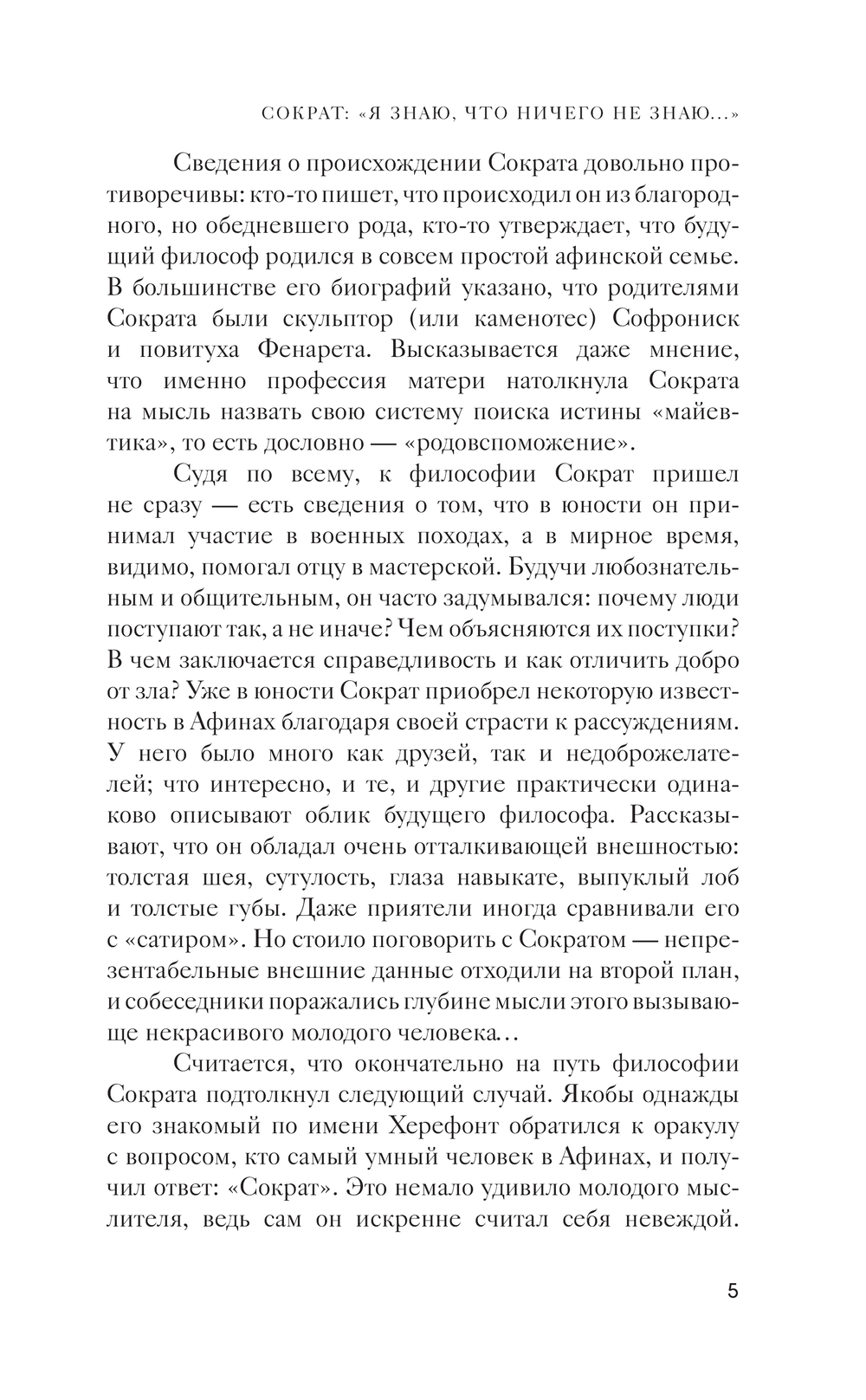 СОКРАТ: «Я ЗНАЮ, ЧТО НИЧЕГО НЕ ЗНАЮ...»

Сведения о происхождении Сократа довольно противоречивы: кто-то пишет, что происходил он из благородного, но обедневшего рода, кто-то утверждает, что будущий философ родился в совсем простой афинской семье. В большинстве его биографий указано, что родителями Сократа были скульптор (или каменотес) Софрониск и повитуха Фенарета. Высказывается даже мнение, что именно профессия матери натолкнула Сократа на мысль назвать свою систему поиска истины «майевтика», то есть дословно — «родовспоможение».

Судя по всему, к философии Сократ пришел не сразу — есть сведения о том, что в юности он принимал участие в военных походах, а в мирное время, видимо, помогал отцу в мастерской. Будучи любознательным и общительным, он часто задумывался: почему люди поступают так, а не иначе? Чем объясняются их поступки? В чем заключается справедливость и как отличить добро от зла? Уже в юности Сократ приобрел некоторую известность в Афинах благодаря своей страсти к рассуждениям. У него было много как друзей, так и недоброжелателей; что интересно, и те, и другие практически одинаково описывают облик будущего философа. Рассказывают, что он обладал очень отталкивающей внешностью: толстая шея, сутулость, глаза навыкате, выпуклый лоб и толстые губы. Даже приятели иногда сравнивали его с «сатиром». Но стоило поговорить с Сократом — непрезентабельные внешние данные отходили на второй план, и собеседники поражались глубине мысли этого вызывающе некрасивого молодого человека...

Считается, что окончательно на путь философии Сократа подтолкнул следующий случай. Якобы однажды его знакомый по имени Херефонт обратился к оракулу с вопросом, кто самый умный человек в Афинах, и получил ответ: «Сократ». Это немало удивило молодого мыслителя, ведь сам он искренне считал себя невеждой.

5